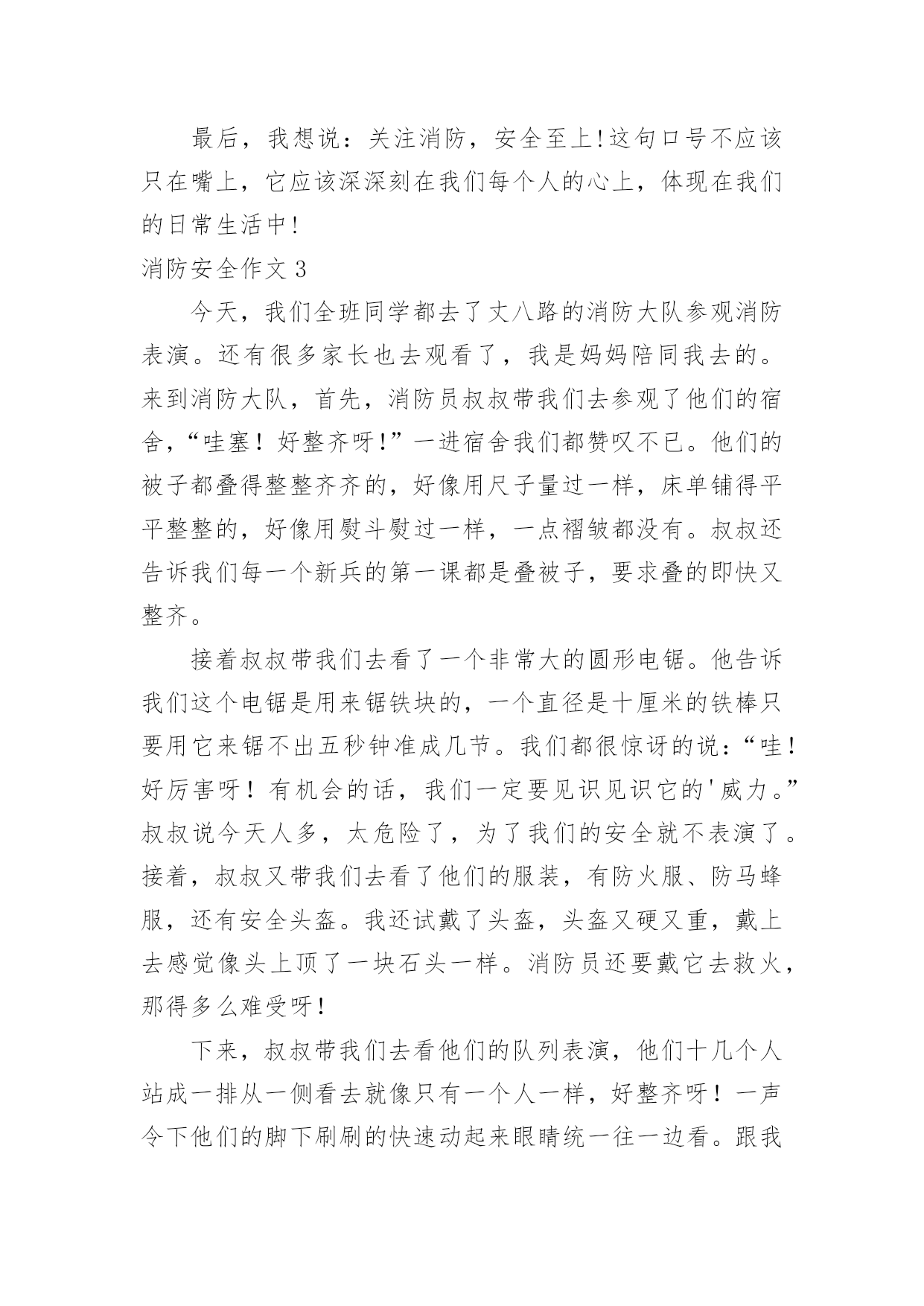 最后，我想说：关注消防，安全至上!这句口号不应该只在嘴上，它应该深深刻在我们每个人的心上，体现在我们的日常生活中!

消防安全作文 3

今天，我们全班同学都去了丈八路的消防大队参观消防表演。还有很多家长也去观看了，我是妈妈陪同我去的。来到消防大队，首先，消防员叔叔带我们去参观了他们的宿舍，“哇塞！好整齐呀!”一进宿舍我们都赞叹不已。他们的被子都叠得整整齐齐的，好像用尺子量过一样，床单铺得平平整整的，好像用熨斗熨过一样，一点褶皱都没有。叔叔还告诉我们每一个新兵的第一课都是叠被子，要求叠的即快又整齐。

接着叔叔带我们去看了一个非常大的圆形电锯。他告诉我们这个电锯是用来锯铁块的，一个直径是十厘米的铁棒只要用它来锯不出五秒钟准成几节。我们都很惊讶的说：“哇！好厉害呀！有机会的话，我们一定要见识见识它的'威力。”叔叔说今天人多，太危险了，为了我们的安全就不表演了。接着，叔叔又带我们去看了他们的服装，有防火服、防马蜂服，还有安全头盔。我还试戴了头盔，头盔又硬又重，戴上去感觉像头上顶了一块石头一样。消防员还要戴它去救火，那得多么难受呀!

下来，叔叔带我们去看他们的队列表演，他们十几个人站成一排从一侧看去就像只有一个人一样，好整齐呀！一声令下他们的脚下刷刷的快速动起来眼睛统一往一边看。跟我